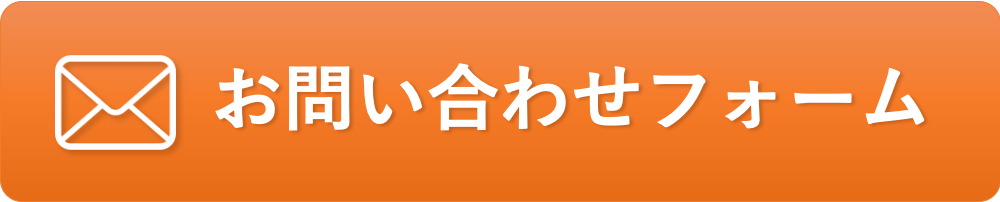 お問い合わせフォーム